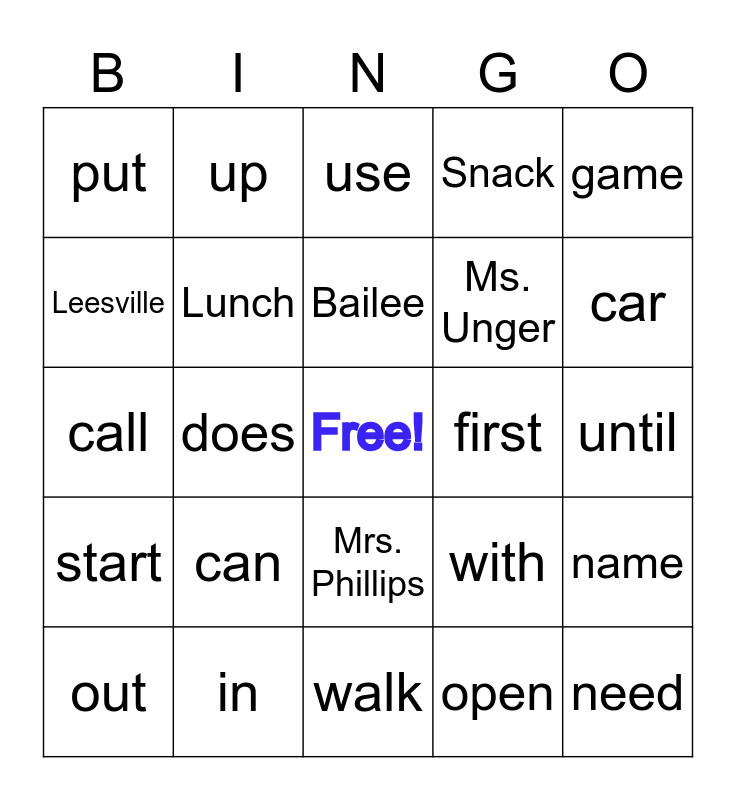 | B | I | N | G | O |
|---|---|---|---|---|
| put | up | use | Snack | game |
| Leesville | Lunch | Bailee | Ms. Unger | car |
| call | does | Free! | first | until |
| start | can | Mrs. Phillips | with | name |
| out | in | walk | open | need |